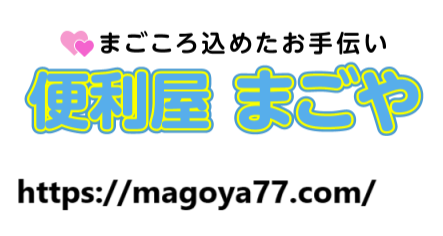 まごころ込めたお手伝い

便利屋 まごや

https://magoya77.com/